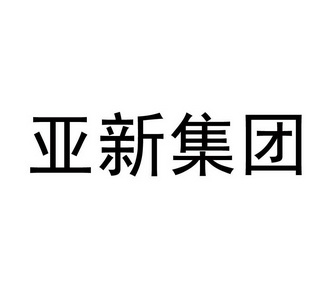 亚新集团